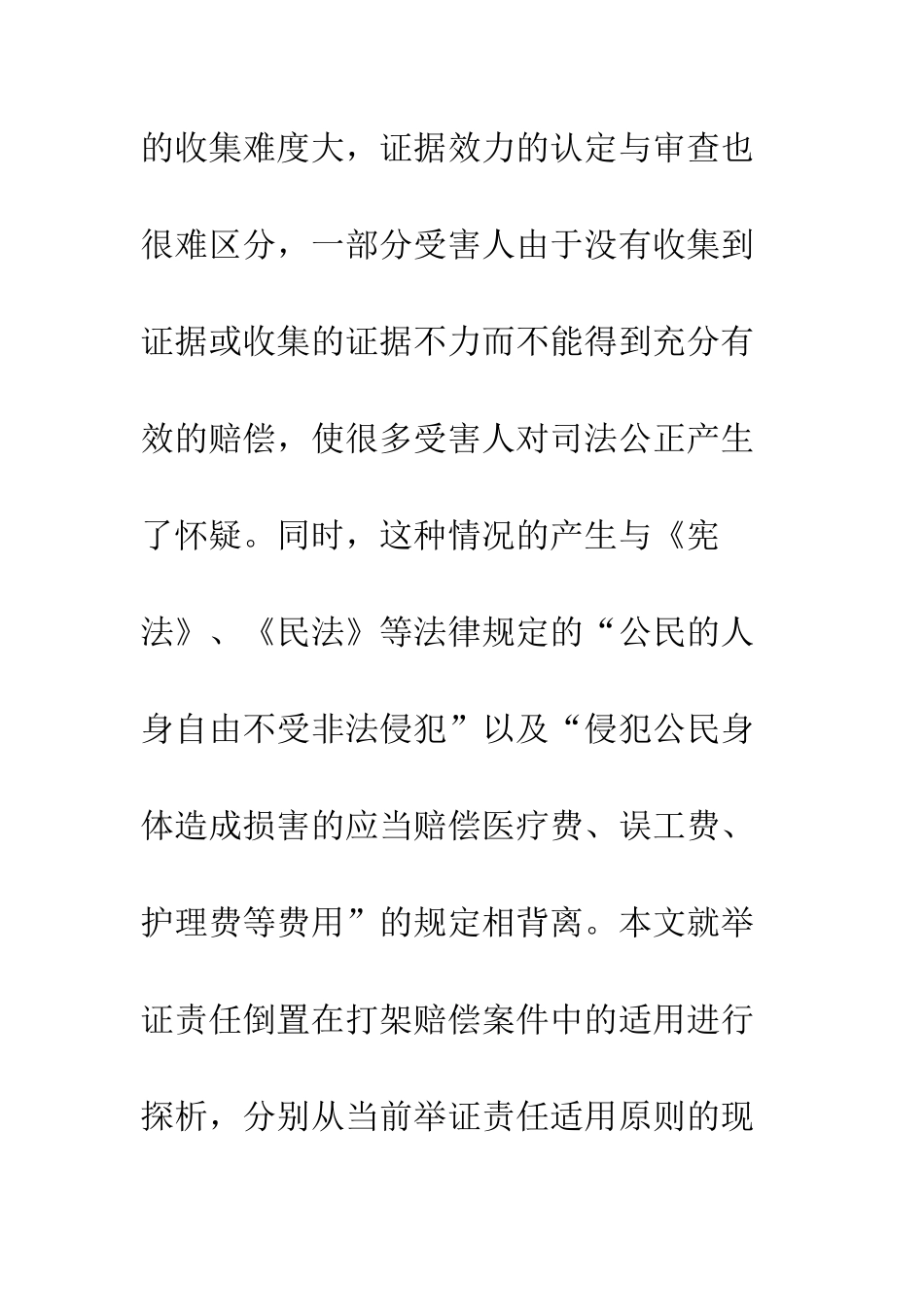 的收集难度大，证据效力的认定与审查也很难区分，一部分受害人由于没有收集到证据或收集的证据不力而不能得到充分有效的赔偿，使很多受害人对司法公正产生了怀疑。同时，这种情况的产生与《宪法》、《民法》等法律规定的“公民的人身自由不受非法侵犯”以及“侵犯公民身体造成损害的应当赔偿医疗费、误工费、护理费等费用”的规定相背离。本文就举证责任倒置在打架赔偿案件中的适用进行探析，分别从当前举证责任适用原则的现